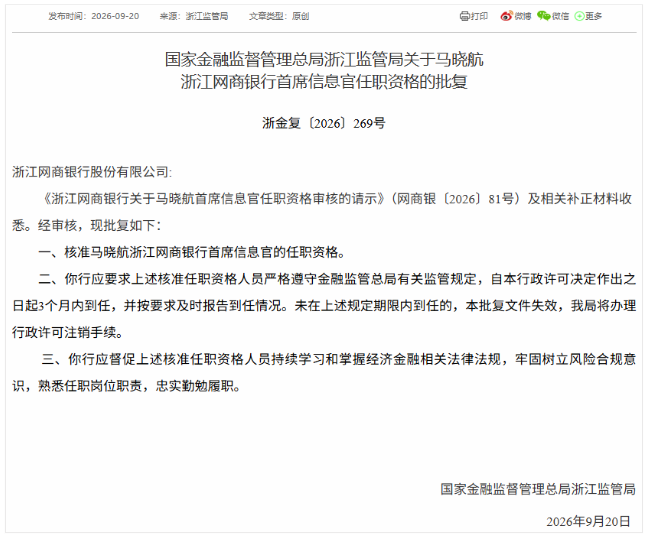 发布时间：2026-09-20　来源：浙江监管局　文章类型：原创　打印　微博　微信　更多

国家金融监督管理总局浙江监管局关于马晓航浙江网商银行首席信息官任职资格的批复

浙金复〔2026〕269号

浙江网商银行股份有限公司:

《浙江网商银行关于马晓航首席信息官任职资格审核的请示》（网商银〔2026〕81号）及相关补正材料收悉。经审核，现批复如下：

一、核准马晓航浙江网商银行首席信息官的任职资格。

二、你行应要求上述核准任职资格人员严格遵守金融监管总局有关监管规定，自本行政许可决定作出之日起3个月内到任，并按要求及时报告到任情况。未在上述规定期限内到任的，本批复文件失效，我局将办理行政许可注销手续。

三、你行应督促上述核准任职资格人员持续学习和掌握经济金融相关法律法规，牢固树立风险合规意识，熟悉任职岗位职责，忠实勤勉履职。

国家金融监督管理总局浙江监管局

2026年9月20日